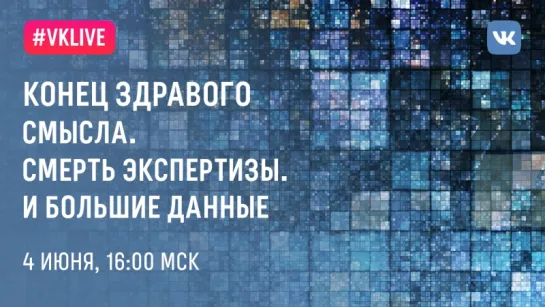 #VKLIVE

VK

КОНЕЦ ЗДРАВОГО СМЫСЛА. СМЕРТЬ ЭКСПЕРТИЗЫ. И БОЛЬШИЕ ДАННЫЕ

4 ИЮНЯ, 16:00 МСК